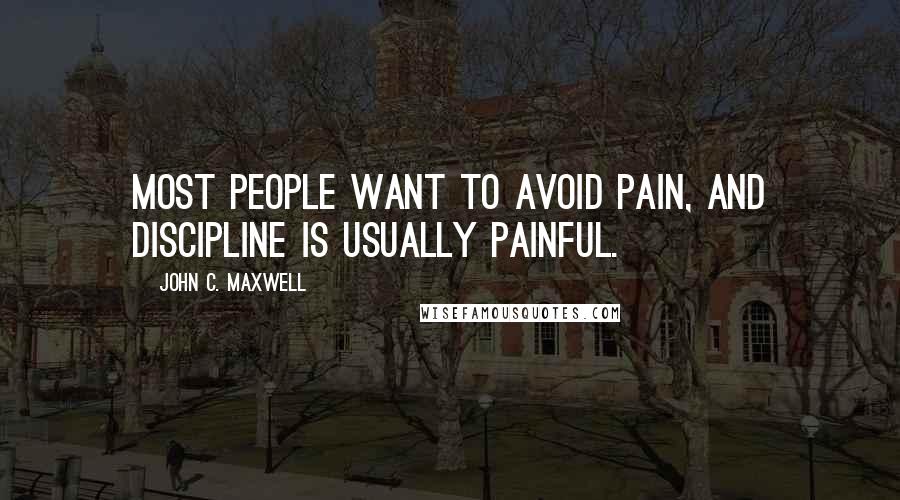 MOST PEOPLE WANT TO AVOID PAIN, AND DISCIPLINE IS USUALLY PAINFUL.

JOHN C. MAXWELL

WISEFAMOUSQUOTES.COM